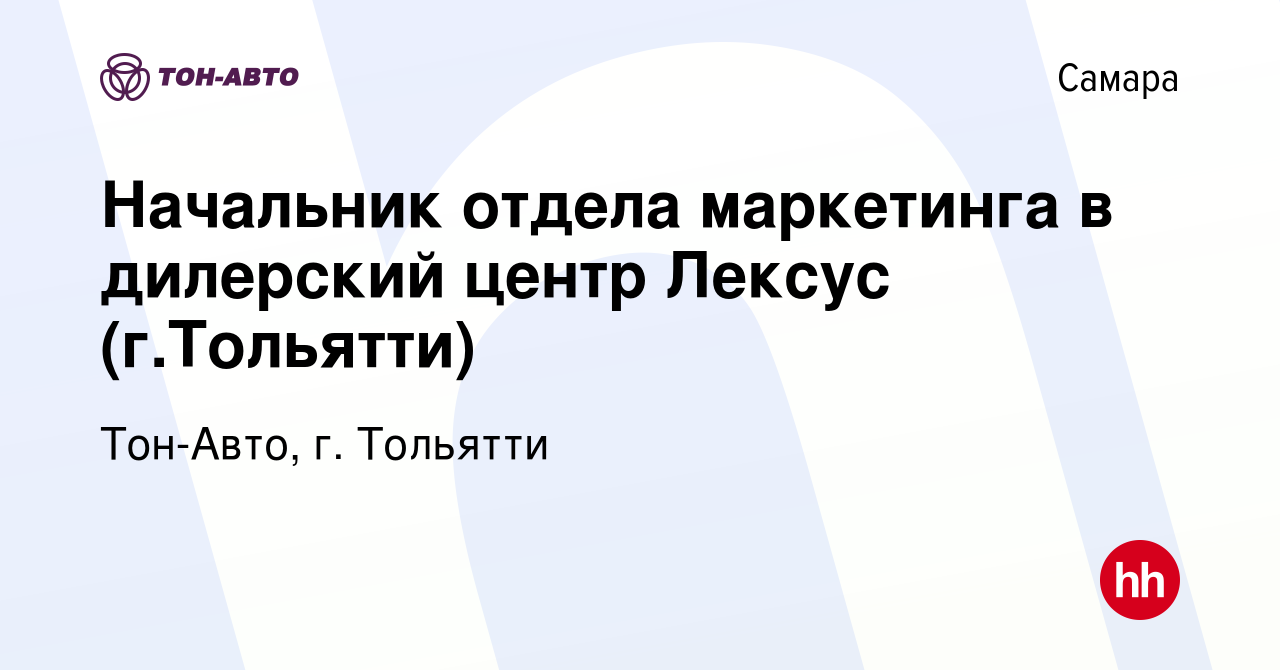 ТОН-АВТО

Самара

Начальник отдела маркетинга в дилерский центр Лексус (г.Тольятти)

Тон-Авто, г. Тольятти

hh